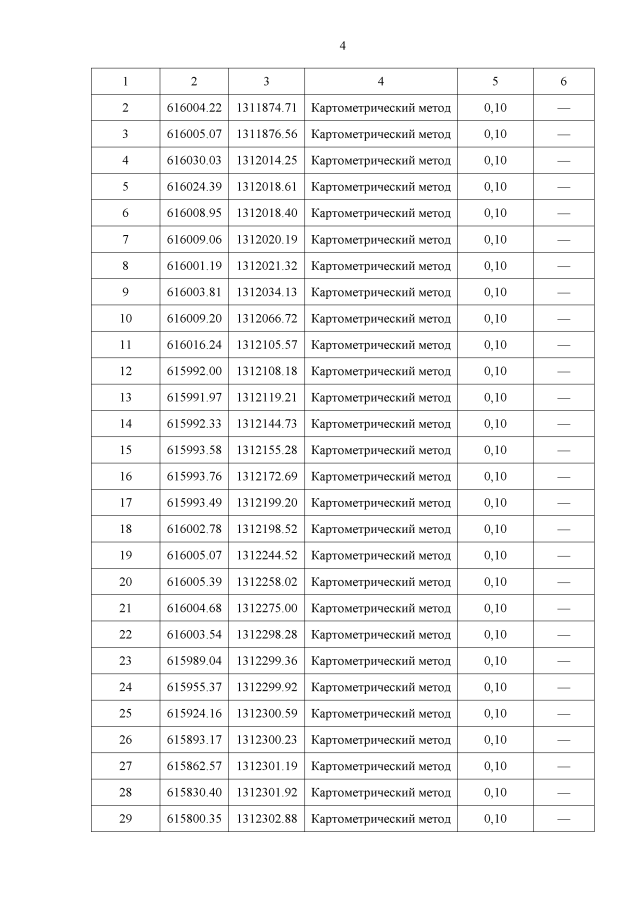 4

| 1 | 2 | 3 | 4 | 5 | 6 |
|---|---|---|---|---|---|
| 2 | 616004.22 | 1311874.71 | Картометрический метод | 0,10 | — |
| 3 | 616005.07 | 1311876.56 | Картометрический метод | 0,10 | — |
| 4 | 616030.03 | 1312014.25 | Картометрический метод | 0,10 | — |
| 5 | 616024.39 | 1312018.61 | Картометрический метод | 0,10 | — |
| 6 | 616008.95 | 1312018.40 | Картометрический метод | 0,10 | — |
| 7 | 616009.06 | 1312020.19 | Картометрический метод | 0,10 | — |
| 8 | 616001.19 | 1312021.32 | Картометрический метод | 0,10 | — |
| 9 | 616003.81 | 1312034.13 | Картометрический метод | 0,10 | — |
| 10 | 616009.20 | 1312066.72 | Картометрический метод | 0,10 | — |
| 11 | 616016.24 | 1312105.57 | Картометрический метод | 0,10 | — |
| 12 | 615992.00 | 1312108.18 | Картометрический метод | 0,10 | — |
| 13 | 615991.97 | 1312119.21 | Картометрический метод | 0,10 | — |
| 14 | 615992.33 | 1312144.73 | Картометрический метод | 0,10 | — |
| 15 | 615993.58 | 1312155.28 | Картометрический метод | 0,10 | — |
| 16 | 615993.76 | 1312172.69 | Картометрический метод | 0,10 | — |
| 17 | 615993.49 | 1312199.20 | Картометрический метод | 0,10 | — |
| 18 | 616002.78 | 1312198.52 | Картометрический метод | 0,10 | — |
| 19 | 616005.07 | 1312244.52 | Картометрический метод | 0,10 | — |
| 20 | 616005.39 | 1312258.02 | Картометрический метод | 0,10 | — |
| 21 | 616004.68 | 1312275.00 | Картометрический метод | 0,10 | — |
| 22 | 616003.54 | 1312298.28 | Картометрический метод | 0,10 | — |
| 23 | 615989.04 | 1312299.36 | Картометрический метод | 0,10 | — |
| 24 | 615955.37 | 1312299.92 | Картометрический метод | 0,10 | — |
| 25 | 615924.16 | 1312300.59 | Картометрический метод | 0,10 | — |
| 26 | 615893.17 | 1312300.23 | Картометрический метод | 0,10 | — |
| 27 | 615862.57 | 1312301.19 | Картометрический метод | 0,10 | — |
| 28 | 615830.40 | 1312301.92 | Картометрический метод | 0,10 | — |
| 29 | 615800.35 | 1312302.88 | Картометрический метод | 0,10 | — |